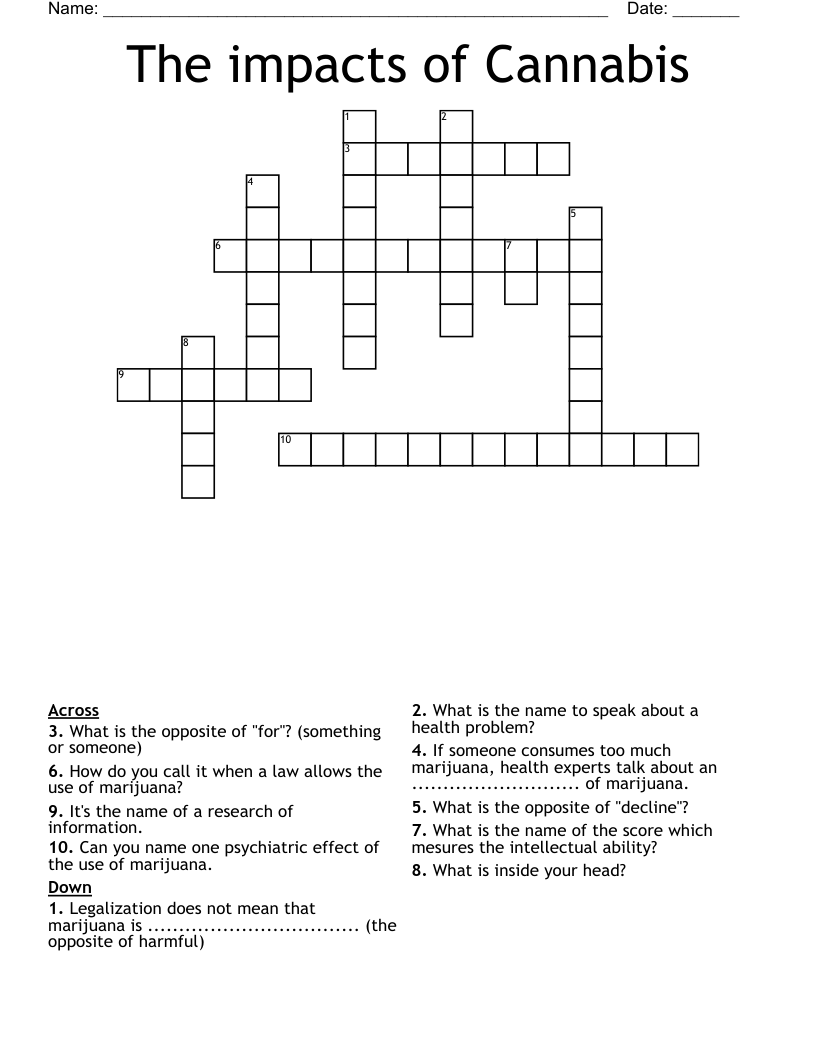 Name: ____ Date: ____

The impacts of Cannabis

1
2
3
4
5
6
7
8
9
10

Across
3. What is the opposite of "for"? (something or someone)
6. How do you call it when a law allows the use of marijuana?
9. It's the name of a research of information.
10. Can you name one psychiatric effect of the use of marijuana.

Down
1. Legalization does not mean that marijuana is ____ (the opposite of harmful)
2. What is the name to speak about a health problem?
4. If someone consumes too much marijuana, health experts talk about an ____ of marijuana.
5. What is the opposite of "decline"?
7. What is the name of the score which mesures the intellectual ability?
8. What is inside your head?